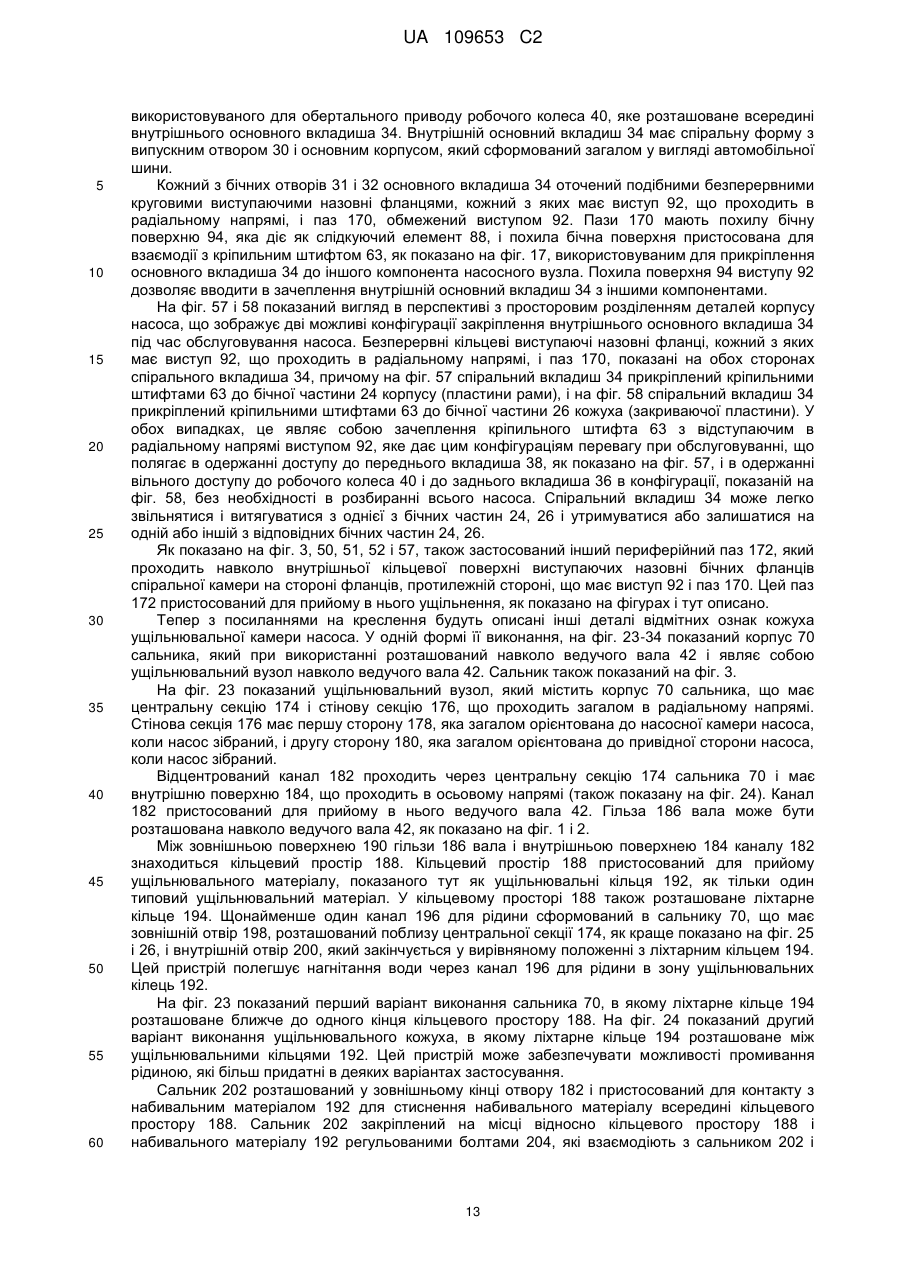 UA 109653 C2

використовуваного для обертального приводу робочого колеса 40, яке розташоване всередині внутрішнього основного вкладиша 34. Внутрішній основний вкладиш 34 має спіральну форму з випускним отвором 30 і основним корпусом, який сформований загалом у вигляді автомобільної шини.

5 Кожний з бічних отворів 31 і 32 основного вкладиша 34 оточений подібними безперервними круговими виступаючими назовні фланцями, кожний з яких має виступ 92, що проходить в радіальному напрямі, і паз 170, обмежений виступом 92. Пази 170 мають похилу бічну поверхню 94, яка діє як слідкуючий елемент 88, і похила бічна поверхня пристосована для взаємодії з кріпильним штифтом 63, як показано на фіг. 17, використовуваним для прикріплення 10 основного вкладиша 34 до іншого компонента насосного вузла. Похила поверхня 94 виступу 92 дозволяє вводити в зачеплення внутрішній основний вкладиш 34 з іншими компонентами.

На фіг. 57 і 58 показаний вигляд в перспективі з просторовим розділенням деталей корпусу насоса, що зображує дві можливі конфігурації закріплення внутрішнього основного вкладиша 34 під час обслуговування насоса. Безперервні кільцеві виступаючі назовні фланці, кожний з яких 15 має виступ 92, що проходить в радіальному напрямі, і паз 170, показані на обох сторонах спірального вкладиша 34, причому на фіг. 57 спіральний вкладиш 34 прикріплений кріпильними штифтами 63 до бічної частини 24 корпусу (пластини рами), і на фіг. 58 спіральний вкладиш 34 прикріплений кріпильними штифтами 63 до бічної частини 26 кожуха (закриваючої пластини). У обох випадках, це являє собою зачеплення кріпильного штифта 63 з відступаючим в 20 радіальному напрямі виступом 92, яке дає цим конфігураціям перевагу при обслуговуванні, що полягає в одержанні доступу до переднього вкладиша 38, як показано на фіг. 57, і в одержанні вільного доступу до робочого колеса 40 і до заднього вкладиша 36 в конфігурації, показаній на фіг. 58, без необхідності в розбиранні всього насоса. Спіральний вкладиш 34 може легко звільнятися і витягуватися з однієї з бічних частин 24, 26 і утримуватися або залишатися на 25 одній або іншій з відповідних бічних частин 24, 26.

Як показано на фіг. 3, 50, 51, 52 і 57, також застосований інший периферійний паз 172, який проходить навколо внутрішньої кільцевої поверхні виступаючих назовні бічних фланців спіральної камери на стороні фланців, протилежній стороні, що має виступ 92 і паз 170. Цей паз 172 пристосований для прийому в нього ущільнення, як показано на фігурах і тут описано.

30 Тепер з посиланнями на креслення будуть описані інші деталі відмітних ознак кожуха ущільнювальної камери насоса. У одній формі її виконання, на фіг. 23-34 показаний корпус 70 сальника, який при використанні розташований навколо ведучого вала 42 і являє собою ущільнювальний вузол навколо ведучого вала 42. Сальник також показаний на фіг. 3.

На фіг. 23 показаний ущільнювальний вузол, який містить корпус 70 сальника, що має 35 центральну секцію 174 і стінову секцію 176, що проходить загалом в радіальному напрямі. Стінова секція 176 має першу сторону 178, яка загалом орієнтована до насосної камери насоса, коли насос зібраний, і другу сторону 180, яка загалом орієнтована до привідної сторони насоса, коли насос зібраний.

Відцентрований канал 182 проходить через центральну секцію 174 сальника 70 і має 40 внутрішню поверхню 184, що проходить в осьовому напрямі (також показану на фіг. 24). Канал 182 пристосований для прийому в нього ведучого вала 42. Гільза 186 вала може бути розташована навколо ведучого вала 42, як показано на фіг. 1 і 2.

Між зовнішньою поверхнею 190 гільзи 186 вала і внутрішньою поверхнею 184 каналу 182 знаходиться кільцевий простір 188. Кільцевий простір 188 пристосований для прийому 45 ущільнювального матеріалу, показаного тут як ущільнювальні кільця 192, як тільки один типовий ущільнювальний матеріал. У кільцевому просторі 188 також розташоване ліхтарне кільце 194. Щонайменше один канал 196 для рідини сформований в сальнику 70, що має зовнішній отвір 198, розташований поблизу центральної секції 174, як краще показано на фіг. 25 і 26, і внутрішній отвір 200, який закінчується у вирівняному положенні з ліхтарним кільцем 194. 50 Цей пристрій полегшує нагнітання води через канал 196 для рідини в зону ущільнювальних кілець 192.

На фіг. 23 показаний перший варіант виконання сальника 70, в якому ліхтарне кільце 194 розташоване ближче до одного кінця кільцевого простору 188. На фіг. 24 показаний другий варіант виконання ущільнювального кожуха, в якому ліхтарне кільце 194 розташоване між 55 ущільнювальними кільцями 192. Цей пристрій може забезпечувати можливості промивання рідиною, які більш придатні в деяких варіантах застосування.

Сальник 202 розташований у зовнішньому кінці отвору 182 і пристосований для контакту з набивальним матеріалом 192 для стиснення набивального матеріалу всередині кільцевого простору 188. Сальник 202 закріплений на місці відносно кільцевого простору 188 і 60 набивального матеріалу 192 регульованими болтами 204, які взаємодіють з сальником 202 і

13